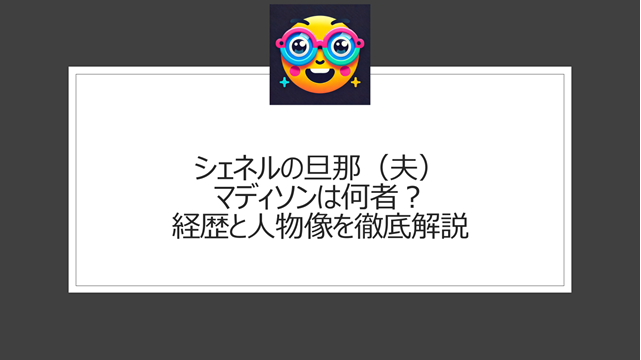 シェネルの旦那（夫）
マディソンは何者？
経歴と人物像を徹底解説